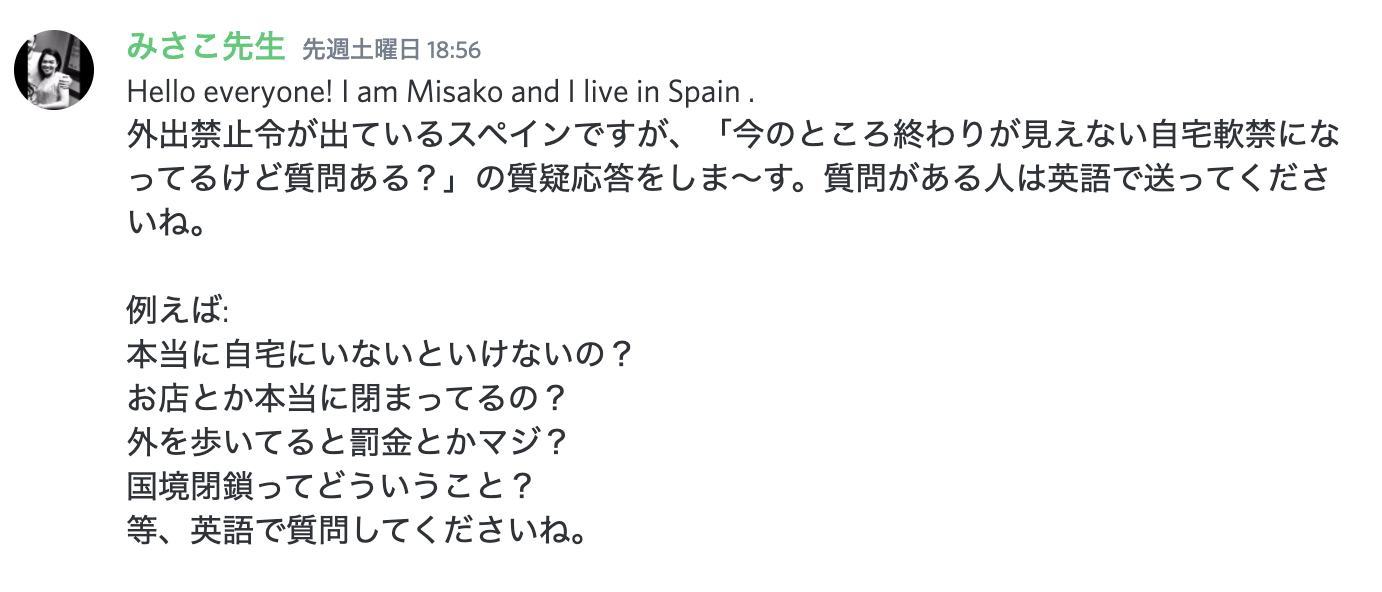 みさこ先生 先週土曜日 18:56
Hello everyone! I am Misako and I live in Spain .
外出禁止令が出ているスペインですが、「今のところ終わりが見えない自宅軟禁になってるけど質問ある？」の質疑応答をしま〜す。質問がある人は英語で送ってくださいね。

例えば:
本当に自宅にいないといけないの？
お店とか本当に閉まってるの？
外を歩いてると罰金とかマジ？
国境閉鎖ってどういうこと？
等、英語で質問してくださいね。